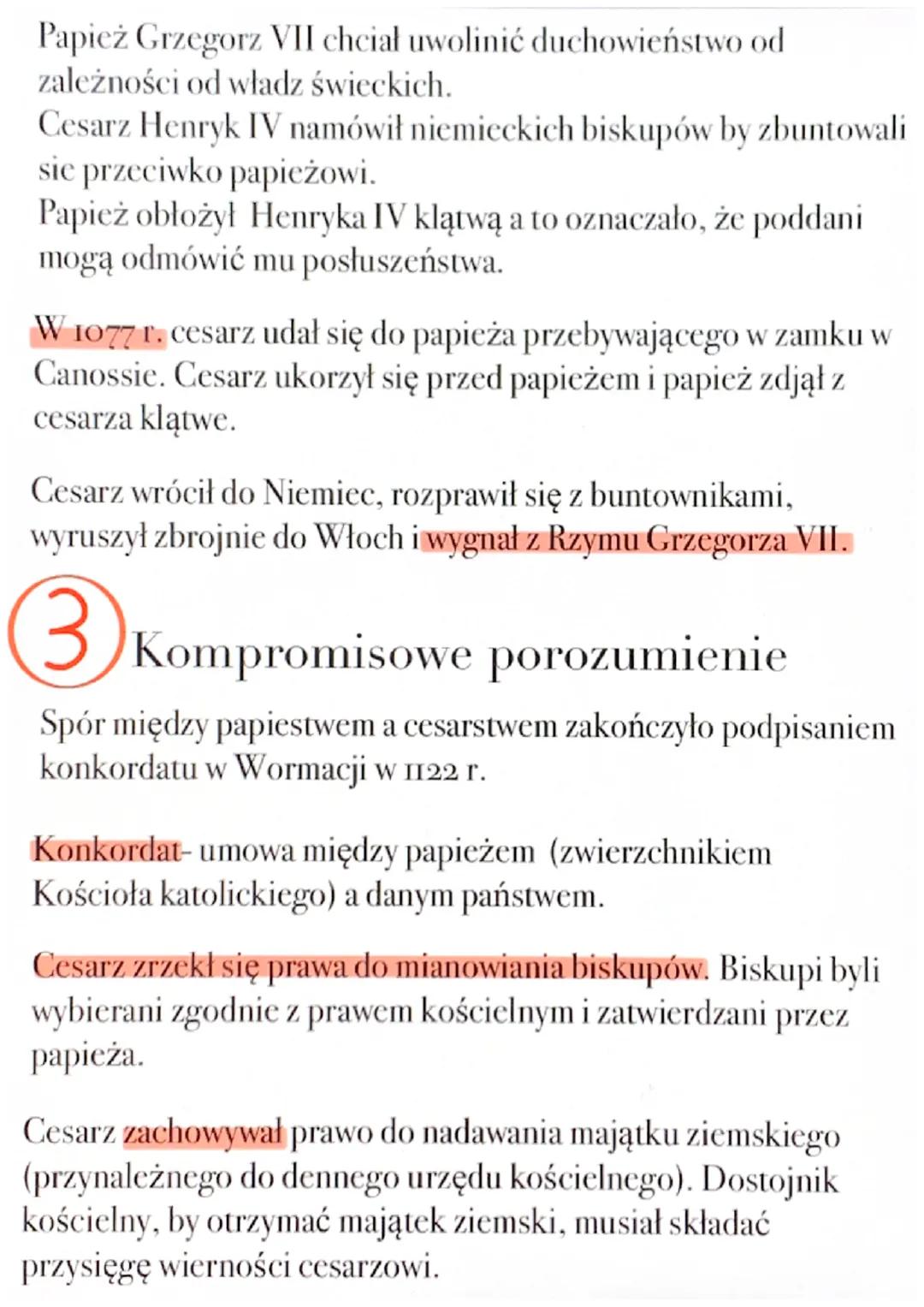 Papież Grzegorz VII chciał uwolinić duchowieństwo od zależności od władz świeckich.
Cesarz Henryk IV namówił niemieckich biskupów by zbuntowali sie przeciwko papieżowi.
Papież obłożył Henryka IV klątwą a to oznaczało, że poddani mogą odmówić mu posłuszeństwa.

W 1077 r. cesarz udał się do papieża przebywającego w zamku w Canossie. Cesarz ukorzył się przed papieżem i papież zdjął z cesarza klątwe.

Cesarz wrócił do Niemiec, rozprawił się z buntownikami, wyruszył zbrojnie do Włoch i wygnał z Rzymu Grzegorza VII.

3 Kompromisowe porozumienie

Spór między papiestwem a cesarstwem zakończyło podpisaniem konkordatu w Wormacji w 1122 r.

Konkordat- umowa między papieżem (zwierzchnikiem Kościoła katolickiego) a danym państwem.

Cesarz zrzekł się prawa do mianowiania biskupów. Biskupi byli wybierani zgodnie z prawem kościelnym i zatwierdzani przez papieża.

Cesarz zachowywał prawo do nadawania majątku ziemskiego (przynależnego do dennego urzędu kościelnego). Dostojnik kościelny, by otrzymać majątek ziemski, musiał składać przysięgę wierności cesarzowi.